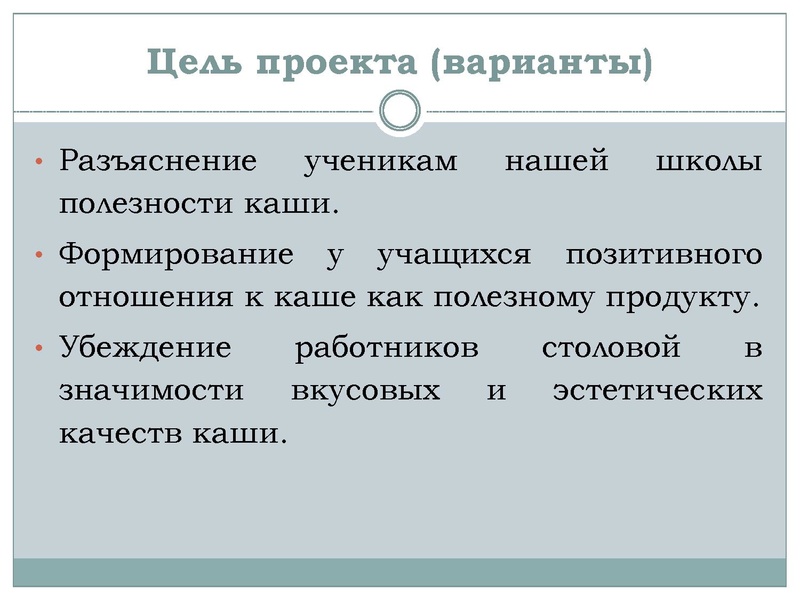 Цель проекта (варианты)

• Разъяснение ученикам нашей школы полезности каши.

• Формирование у учащихся позитивного отношения к каше как полезному продукту.

• Убеждение работников столовой в значимости вкусовых и эстетических качеств каши.